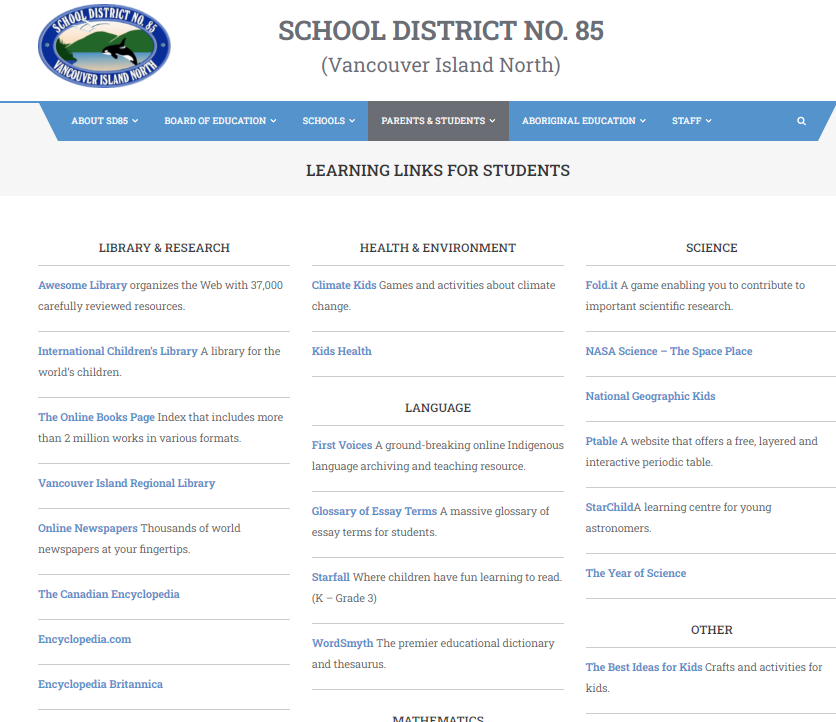 SCHOOL DISTRICT NO. 85
VANCOUVER ISLAND NORTH

SCHOOL DISTRICT NO. 85
(Vancouver Island North)

ABOUT SD85 BOARD OF EDUCATION SCHOOLS PARENTS & STUDENTS ABORIGINAL EDUCATION STAFF

LEARNING LINKS FOR STUDENTS

LIBRARY & RESEARCH

Awesome Library organizes the Web with 37,000 carefully reviewed resources.

International Children's Library A library for the world's children.

The Online Books Page Index that includes more than 2 million works in various formats.

Vancouver Island Regional Library

Online Newspapers Thousands of world newspapers at your fingertips.

The Canadian Encyclopedia

Encyclopedia.com

Encyclopedia Britannica

HEALTH & ENVIRONMENT

Climate Kids Games and activities about climate change.

Kids Health

LANGUAGE

First Voices A ground-breaking online Indigenous language archiving and teaching resource.

Glossary of Essay Terms A massive glossary of essay terms for students.

Starfall Where children have fun learning to read. (K – Grade 3)

WordSmyth The premier educational dictionary and thesaurus.

MATHEMATICS

SCIENCE

Fold.it A game enabling you to contribute to important scientific research.

NASA Science – The Space Place

National Geographic Kids

Ptable A website that offers a free, layered and interactive periodic table.

StarChildA learning centre for young astronomers.

The Year of Science

OTHER

The Best Ideas for Kids Crafts and activities for kids.